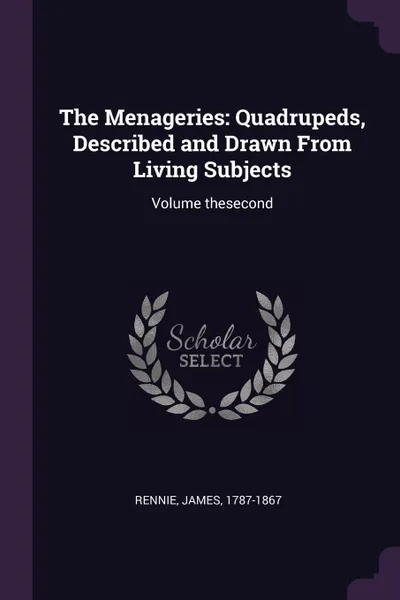 The Menageries: Quadrupeds, Described and Drawn From Living Subjects

Volume thesecond

Scholar
SELECT

RENNIE, JAMES, 1787-1867